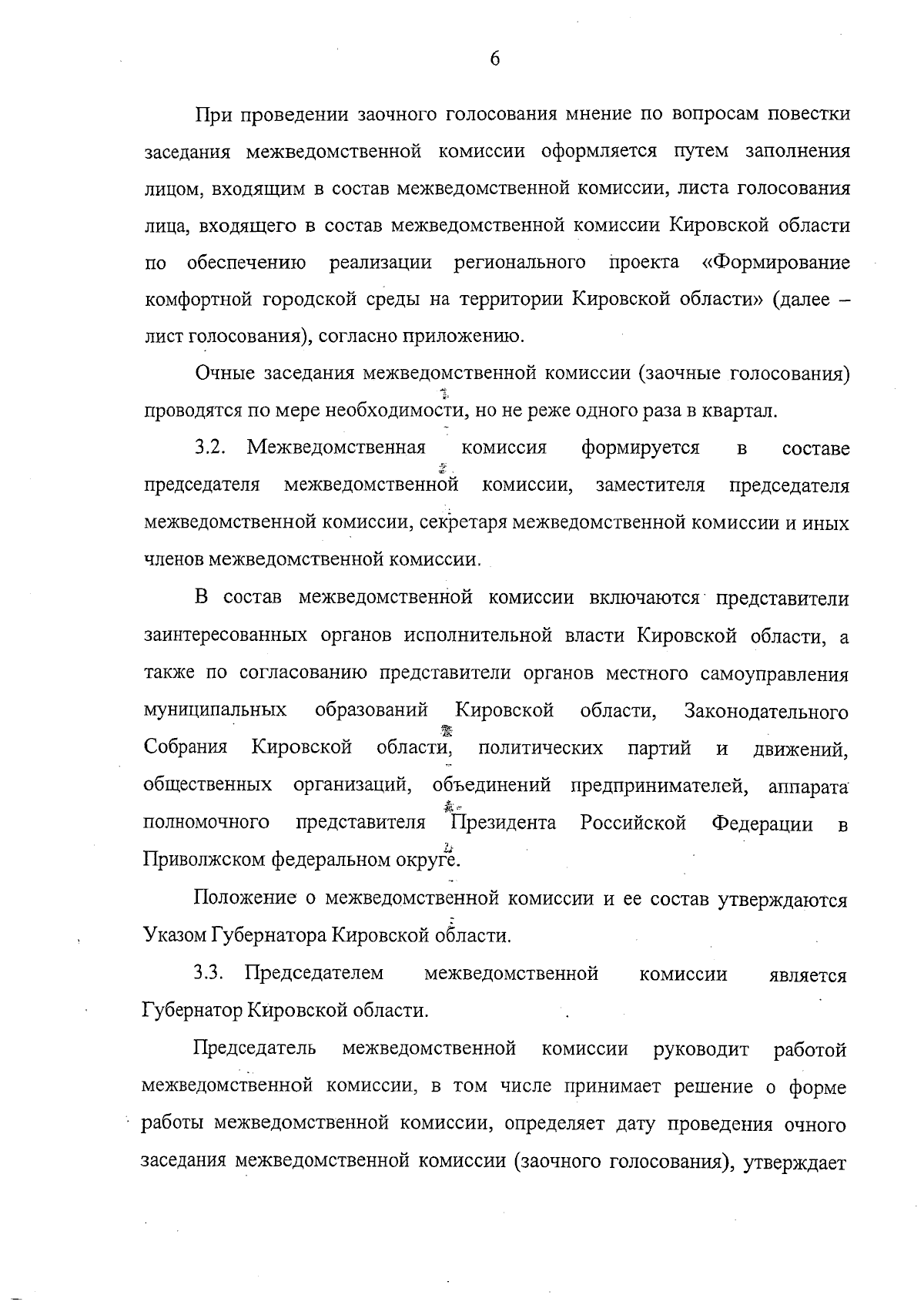 6

При проведении заочного голосования мнение по вопросам повестки заседания межведомственной комиссии оформляется путем заполнения лицом, входящим в состав межведомственной комиссии, листа голосования лица, входящего в состав межведомственной комиссии Кировской области по обеспечению реализации регионального проекта «Формирование комфортной городской среды на территории Кировской области» (далее – лист голосования), согласно приложению.

Очные заседания межведомственной комиссии (заочные голосования) проводятся по мере необходимости, но не реже одного раза в квартал.

3.2. Межведомственная комиссия формируется в составе председателя межведомственной комиссии, заместителя председателя межведомственной комиссии, секретаря межведомственной комиссии и иных членов межведомственной комиссии.

В состав межведомственной комиссии включаются представители заинтересованных органов исполнительной власти Кировской области, а также по согласованию представители органов местного самоуправления муниципальных образований Кировской области, Законодательного Собрания Кировской области, политических партий и движений, общественных организаций, объединений предпринимателей, аппарата полномочного представителя Президента Российской Федерации в Приволжском федеральном округе.

Положение о межведомственной комиссии и ее состав утверждаются Указом Губернатора Кировской области.

3.3. Председателем межведомственной комиссии является Губернатор Кировской области.

Председатель межведомственной комиссии руководит работой межведомственной комиссии, в том числе принимает решение о форме работы межведомственной комиссии, определяет дату проведения очного заседания межведомственной комиссии (заочного голосования), утверждает